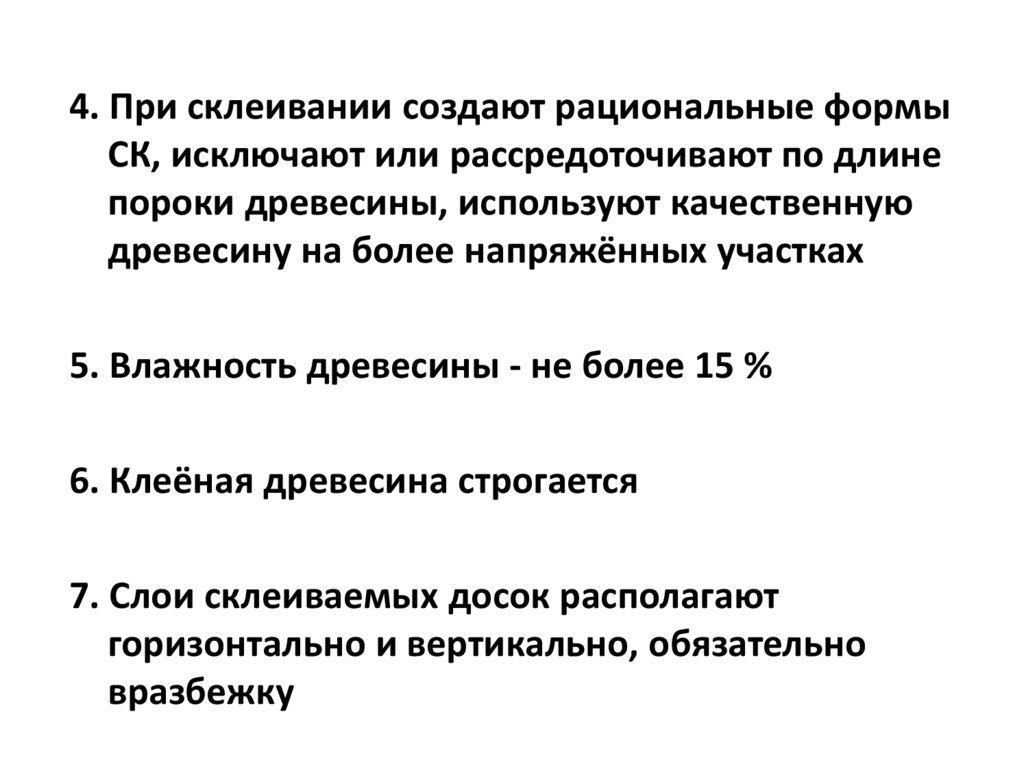 4. При склеивании создают рациональные формы СК, исключают или рассредоточивают по длине пороки древесины, используют качественную древесину на более напряжённых участках

5. Влажность древесины - не более 15 %

6. Клеёная древесина строгается

7. Слои склеиваемых досок располагают горизонтально и вертикально, обязательно вразбежку